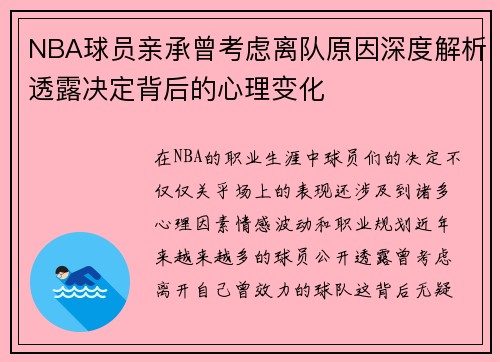 NBA球员亲承曾考虑离队原因深度解析透露决定背后的心理变化

在NBA的职业生涯中球员们的决定不仅仅关乎场上的表现还涉及到诸多心理因素情感波动和职业规划近年来越来越多的球员公开透露曾考虑离开自己曾效力的球队这背后无疑